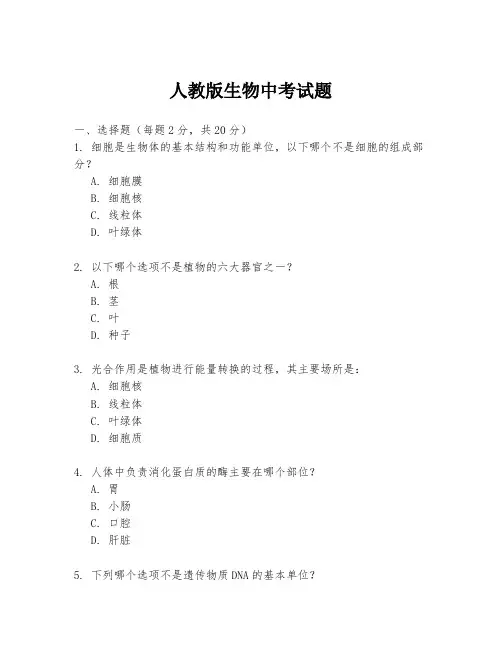 人教版生物中考试题

一、选择题（每题 2 分，共 20 分）

1. 细胞是生物体的基本结构和功能单位，以下哪个不是细胞的组成部分？

A. 细胞膜
B. 细胞核
C. 线粒体
D. 叶绿体

2. 以下哪个选项不是植物的六大器官之一？

A. 根
B. 茎
C. 叶
D. 种子

3. 光合作用是植物进行能量转换的过程，其主要场所是：

A. 细胞核
B. 线粒体
C. 叶绿体
D. 细胞质

4. 人体中负责消化蛋白质的酶主要在哪个部位？

A. 胃
B. 小肠
C. 口腔
D. 肝脏

5. 下列哪个选项不是遗传物质 DNA 的基本单位？